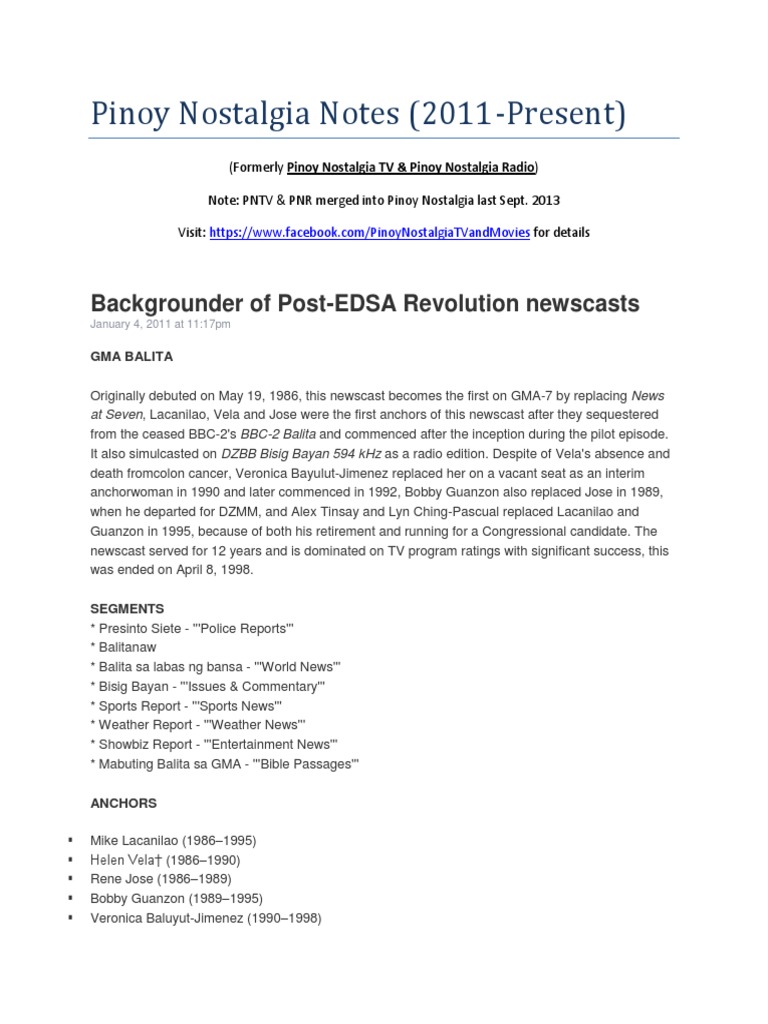 Pinoy Nostalgia Notes (2011-Present)

(Formerly Pinoy Nostalgia TV & Pinoy Nostalgia Radio)

Note: PNTV & PNR merged into Pinoy Nostalgia last Sept. 2013

Visit: https://www.facebook.com/PinoyNostalgiaTVandMovies for details

Backgrounder of Post-EDSA Revolution newscasts

January 4, 2011 at 11:17pm

GMA BALITA

Originally debuted on May 19, 1986, this newscast becomes the first on GMA-7 by replacing News at Seven, Lacanilao, Vela and Jose were the first anchors of this newscast after they sequestered from the ceased BBC-2's BBC-2 Balita and commenced after the inception during the pilot episode. It also simulcasted on DZBB Bisig Bayan 594 kHz as a radio edition. Despite of Vela's absence and death fromcolon cancer, Veronica Bayulut-Jimenez replaced her on a vacant seat as an interim anchorwoman in 1990 and later commenced in 1992, Bobby Guanzon also replaced Jose in 1989, when he departed for DZMM, and Alex Tinsay and Lyn Ching-Pascual replaced Lacanilao and Guanzon in 1995, because of both his retirement and running for a Congressional candidate. The newscast served for 12 years and is dominated on TV program ratings with significant success, this was ended on April 8, 1998.

SEGMENTS
* Presinto Siete - '''Police Reports'''
* Balitanaw
* Balita sa labas ng bansa - '''World News'''
* Bisig Bayan - '''Issues & Commentary'''
* Sports Report - '''Sports News'''
* Weather Report - '''Weather News'''
* Showbiz Report - '''Entertainment News'''
* Mabuting Balita sa GMA - '''Bible Passages'''

ANCHORS

▪ Mike Lacanilao (1986–1995)
▪ Helen Vela† (1986–1990)
▪ Rene Jose (1986–1989)
▪ Bobby Guanzon (1989–1995)
▪ Veronica Baluyut-Jimenez (1990–1998)